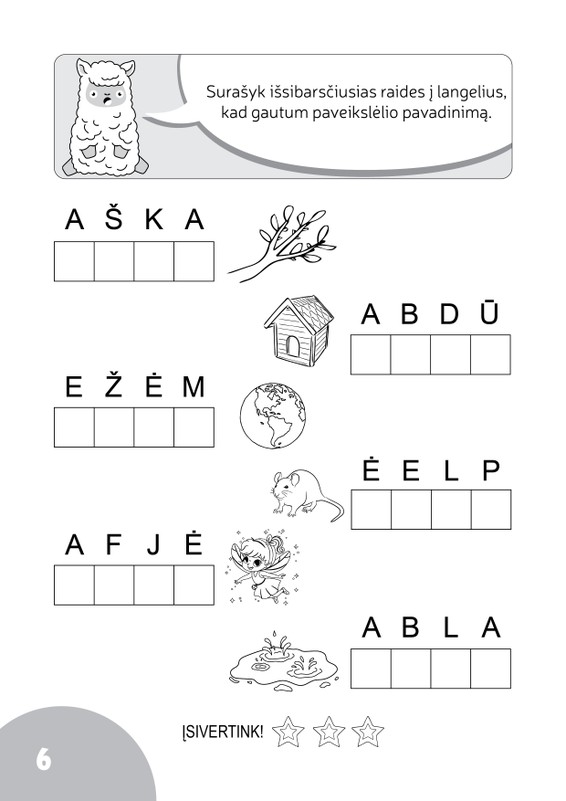 Surašyk išsibarsčiusias raides į langelius, kad gautum paveikslėlio pavadinimą.

A Š K A

A B D Ū

E Ž Ė M

Ė E L P

A F J Ė

A B L A

ĮSIVERTINK!

6